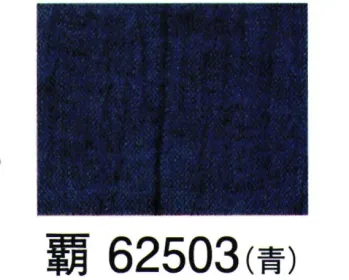 覇 62503（青）